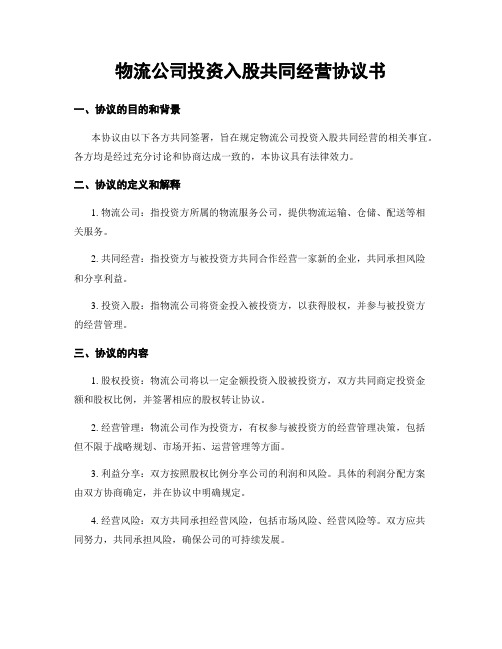 物流公司投资入股共同经营协议书

一、协议的目的和背景

本协议由以下各方共同签署，旨在规定物流公司投资入股共同经营的相关事宜。各方均是经过充分讨论和协商达成一致的，本协议具有法律效力。

二、协议的定义和解释

1. 物流公司：指投资方所属的物流服务公司，提供物流运输、仓储、配送等相关服务。

2. 共同经营：指投资方与被投资方共同合作经营一家新的企业，共同承担风险和分享利益。

3. 投资入股：指物流公司将资金投入被投资方，以获得股权，并参与被投资方的经营管理。

三、协议的内容

1. 股权投资：物流公司将以一定金额投资入股被投资方，双方共同商定投资金额和股权比例，并签署相应的股权转让协议。

2. 经营管理：物流公司作为投资方，有权参与被投资方的经营管理决策，包括但不限于战略规划、市场开拓、运营管理等方面。

3. 利益分享：双方按照股权比例分享公司的利润和风险。具体的利润分配方案由双方协商确定，并在协议中明确规定。

4. 经营风险：双方共同承担经营风险，包括市场风险、经营风险等。双方应共同努力，共同承担风险，确保公司的可持续发展。